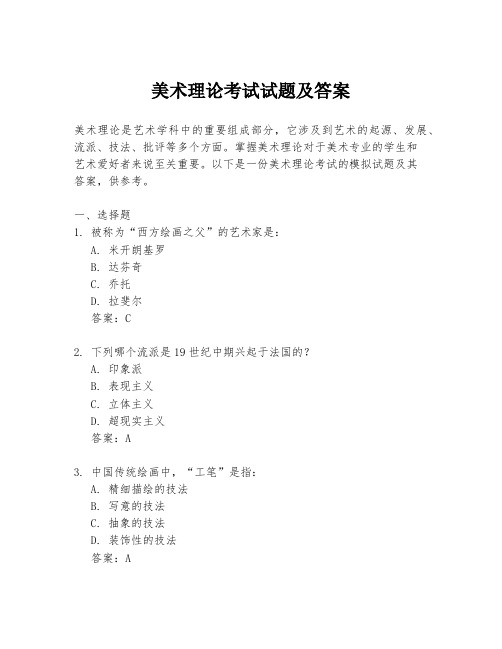 美术理论考试试题及答案

美术理论是艺术学科中的重要组成部分，它涉及到艺术的起源、发展、流派、技法、批评等多个方面。掌握美术理论对于美术专业的学生和艺术爱好者来说至关重要。以下是一份美术理论考试的模拟试题及其答案，供参考。

一、选择题
1. 被称为“西方绘画之父”的艺术家是：
A. 米开朗基罗
B. 达芬奇
C. 乔托
D. 拉斐尔
答案：C

2. 下列哪个流派是19世纪中期兴起于法国的？
A. 印象派
B. 表现主义
C. 立体主义
D. 超现实主义
答案：A

3. 中国传统绘画中，“工笔”是指：
A. 精细描绘的技法
B. 写意的技法
C. 抽象的技法
D. 装饰性的技法
答案：A